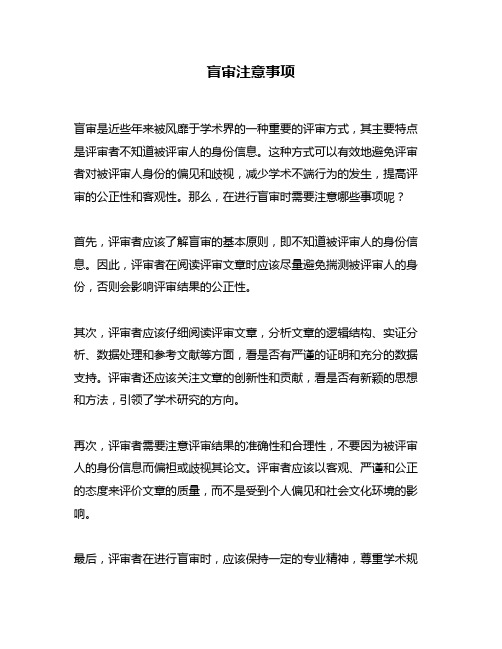 盲审注意事项

盲审是近些年来被风靡于学术界的一种重要的评审方式，其主要特点是评审者不知道被评审人的身份信息。这种方式可以有效地避免评审者对被评审人身份的偏见和歧视，减少学术不端行为的发生，提高评审的公正性和客观性。那么，在进行盲审时需要注意哪些事项呢？

首先，评审者应该了解盲审的基本原则，即不知道被评审人的身份信息。因此，评审者在阅读评审文章时应该尽量避免揣测被评审人的身份，否则会影响评审结果的公正性。

其次，评审者应该仔细阅读评审文章，分析文章的逻辑结构、实证分析、数据处理和参考文献等方面，看是否有严谨的证明和充分的数据支持。评审者还应该关注文章的创新性和贡献，看是否有新颖的思想和方法，引领了学术研究的方向。

再次，评审者需要注意评审结果的准确性和合理性，不要因为被评审人的身份信息而偏袒或歧视其论文。评审者应该以客观、严谨和公正的态度来评价文章的质量，而不是受到个人偏见和社会文化环境的影响。

最后，评审者在进行盲审时，应该保持一定的专业精神，尊重学术规